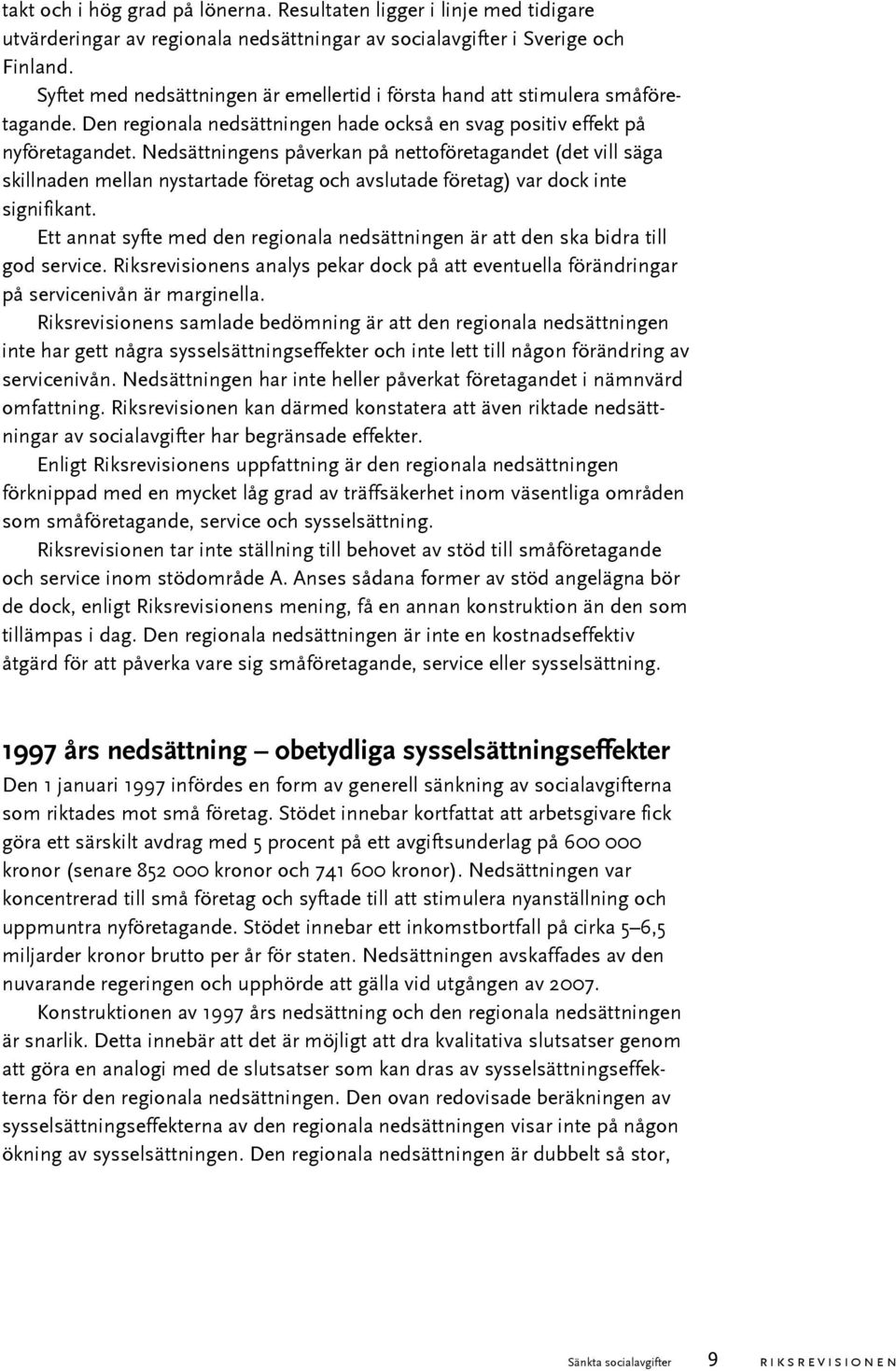 takt och i hög grad på lönerna. Resultaten ligger i linje med tidigare utvärderingar av regionala nedsättningar av socialavgifter i Sverige och Finland.

Syftet med nedsättningen är emellertid i första hand att stimulera småföretagande. Den regionala nedsättningen hade också en svag positiv effekt på nyföretagandet. Nedsättningens påverkan på nettoföretagandet (det vill säga skillnaden mellan nystartade företag och avslutade företag) var dock inte signifikant.

Ett annat syfte med den regionala nedsättningen är att den ska bidra till god service. Riksrevisionens analys pekar dock på att eventuella förändringar på servicenivån är marginella.

Riksrevisionens samlade bedömning är att den regionala nedsättningen inte har gett några sysselsättningseffekter och inte lett till någon förändring av servicenivån. Nedsättningen har inte heller påverkat företagandet i nämnvärd omfattning. Riksrevisionen kan därmed konstatera att även riktade nedsättningar av socialavgifter har begränsade effekter.

Enligt Riksrevisionens uppfattning är den regionala nedsättningen förknippad med en mycket låg grad av träffsäkerhet inom väsentliga områden som småföretagande, service och sysselsättning.

Riksrevisionen tar inte ställning till behovet av stöd till småföretagande och service inom stödområde A. Anses sådana former av stöd angelägna bör de dock, enligt Riksrevisionens mening, få en annan konstruktion än den som tillämpas i dag. Den regionala nedsättningen är inte en kostnadseffektiv åtgärd för att påverka vare sig småföretagande, service eller sysselsättning.

1997 års nedsättning – obetydliga sysselsättningseffekter

Den 1 januari 1997 infördes en form av generell sänkning av socialavgifterna som riktades mot små företag. Stödet innebar kortfattat att arbetsgivare fick göra ett särskilt avdrag med 5 procent på ett avgiftsunderlag på 600 000 kronor (senare 852 000 kronor och 741 600 kronor). Nedsättningen var koncentrerad till små företag och syftade till att stimulera nyanställning och uppmuntra nyföretagande. Stödet innebar ett inkomstbortfall på cirka 5–6,5 miljarder kronor brutto per år för staten. Nedsättningen avskaffades av den nuvarande regeringen och upphörde att gälla vid utgången av 2007.

Konstruktionen av 1997 års nedsättning och den regionala nedsättningen är snarlik. Detta innebär att det är möjligt att dra kvalitativa slutsatser genom att göra en analogi med de slutsatser som kan dras av sysselsättningseffekterna för den regionala nedsättningen. Den ovan redovisade beräkningen av sysselsättningseffekterna av den regionala nedsättningen visar inte på någon ökning av sysselsättningen. Den regionala nedsättningen är dubbelt så stor,

Sänkta socialavgifter 9 RIKSREVISIONEN